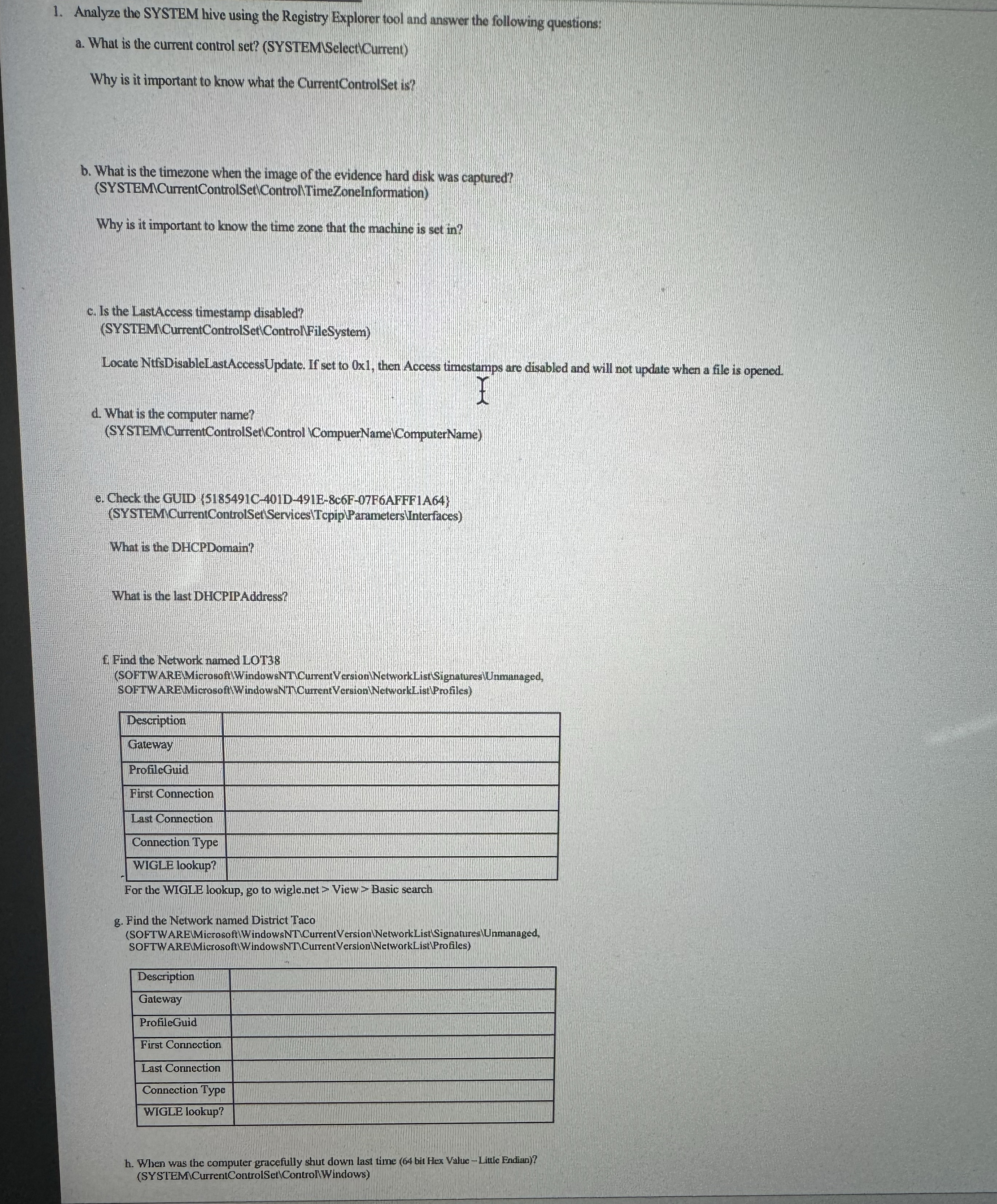 1. Analyze the SYSTEM hive using the Registry Explorer tool and answer the following questions:

a. What is the current control set? (SYSTEM\Select\Current)

Why is it important to know what the CurrentControlSet is?

b. What is the timezone when the image of the evidence hard disk was captured? (SYSTEM\CurrentControlSet\Control\TimeZoneInformation)

Why is it important to know the time zone that the machine is set in?

c. Is the LastAccess timestamp disabled? (SYSTEM\CurrentControlSet\Control\FileSystem)

Locate NtfsDisableLastAccessUpdate. If set to 0x1, then Access timestamps are disabled and will not update when a file is opened.

d. What is the computer name? (SYSTEM\CurrentControlSet\Control \CompuerName\ComputerName)

e. Check the GUID {5185491C-401D-491E-8c6F-07F6AFFF1A64} (SYSTEM\CurrentControlSet\Services\Tcpip\Parameters\Interfaces)

What is the DHCPDomain?

What is the last DHCPIPAddress?

f. Find the Network named LOT38 (SOFTWARE\Microsoft\WindowsNT\CurrentVersion\NetworkList\Signatures\Unmanaged, SOFTWARE\Microsoft\WindowsNT\CurrentVersion\NetworkList\Profiles)

| Description | |
|---|---|
| Gateway | |
| ProfileGuid | |
| First Connection | |
| Last Connection | |
| Connection Type | |
| WIGLE lookup? | |

For the WIGLE lookup, go to wigle.net > View > Basic search

g. Find the Network named District Taco (SOFTWARE\Microsoft\WindowsNT\CurrentVersion\NetworkList\Signatures\Unmanaged, SOFTWARE\Microsoft\WindowsNT\CurrentVersion\NetworkList\Profiles)

| Description | |
|---|---|
| Gateway | |
| ProfileGuid | |
| First Connection | |
| Last Connection | |
| Connection Type | |
| WIGLE lookup? | |

h. When was the computer gracefully shut down last time (64 bit Hex Value – Little Endian)? (SYSTEM\CurrentControlSet\Control\Windows)